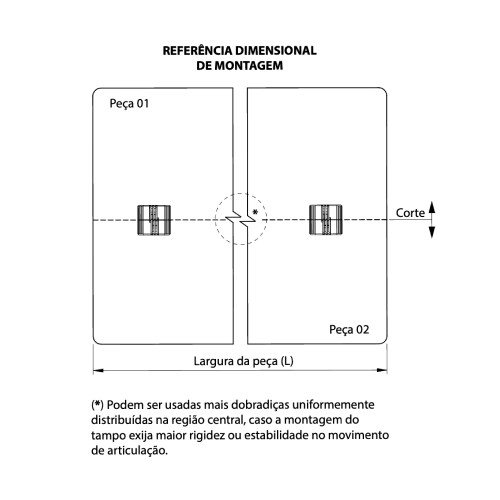 REFERÊNCIA DIMENSIONAL
DE MONTAGEM

Peça 01

*

Corte

Peça 02

Largura da peça (L)

(*) Podem ser usadas mais dobradiças uniformemente distribuídas na região central, caso a montagem do tampo exija maior rigidez ou estabilidade no movimento de articulação.